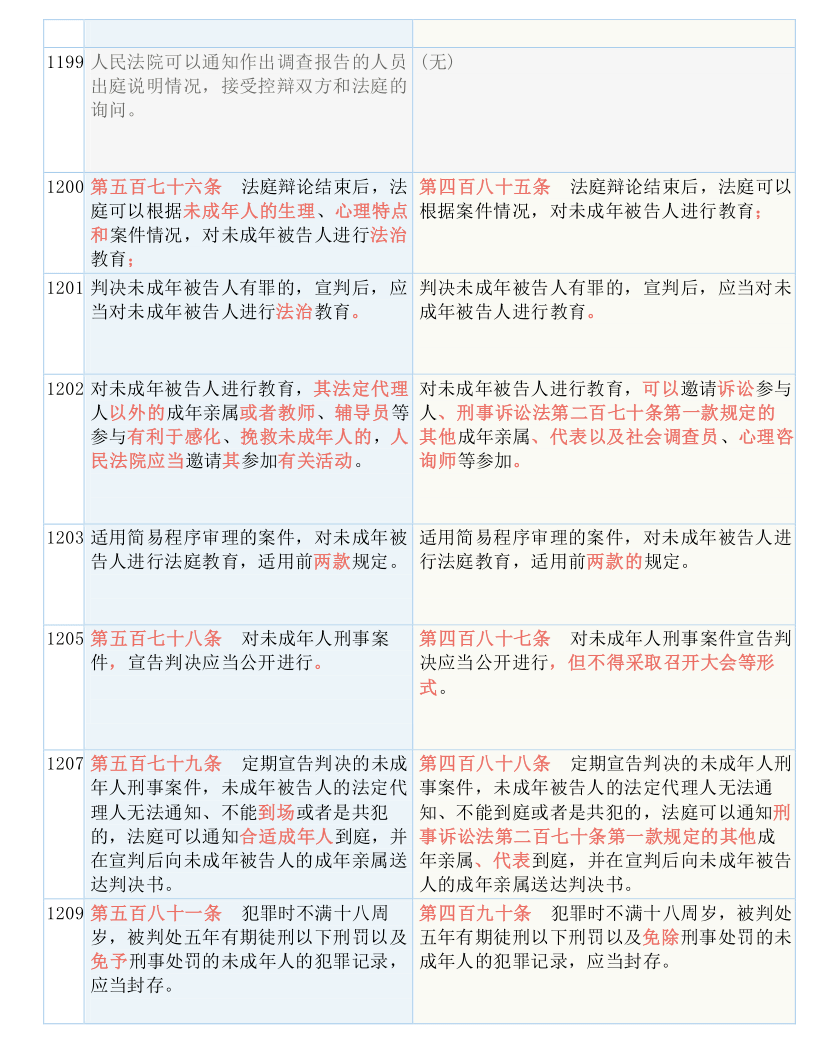 | | | |
|---|---|---|
| 1199 | 人民法院可以通知作出调查报告的人员出庭说明情况，接受控辩双方和法庭的询问。 | （无） |
| 1200 | 第五百七十六条　法庭辩论结束后，法庭可以根据未成年人的生理、心理特点和案件情况，对未成年被告人进行法治教育； | 第四百八十五条　法庭辩论结束后，法庭可以根据案件情况，对未成年被告人进行教育； |
| 1201 | 判决未成年被告人有罪的，宣判后，应当对未成年被告人进行法治教育。 | 判决未成年被告人有罪的，宣判后，应当对未成年被告人进行教育。 |
| 1202 | 对未成年被告人进行教育，其法定代理人以外的成年亲属或者教师、辅导员等参与有利于感化、挽救未成年人的，人民法院应当邀请其参加有关活动。 | 对未成年被告人进行教育，可以邀请诉讼参与人、刑事诉讼法第二百七十条第一款规定的其他成年亲属、代表以及社会调查员、心理咨询师等参加。 |
| 1203 | 适用简易程序审理的案件，对未成年被告人进行法庭教育，适用前两款规定。 | 适用简易程序审理的案件，对未成年被告人进行法庭教育，适用前两款的规定。 |
| 1205 | 第五百七十八条　对未成年人刑事案件，宣告判决应当公开进行。 | 第四百八十七条　对未成年人刑事案件宣告判决应当公开进行，但不得采取召开大会等形式。 |
| 1207 | 第五百七十九条　定期宣告判决的未成年人刑事案件，未成年被告人的法定代理人无法通知、不能到场或者是共犯的，法庭可以通知合适成年人到庭，并在宣判后向未成年被告人的成年亲属送达判决书。 | 第四百八十八条　定期宣告判决的未成年人刑事案件，未成年被告人的法定代理人无法通知、不能到庭或者是共犯的，法庭可以通知刑事诉讼法第二百七十条第一款规定的其他成年亲属、代表到庭，并在宣判后向未成年被告人的成年亲属送达判决书。 |
| 1209 | 第五百八十一条　犯罪时不满十八周岁，被判处五年有期徒刑以下刑罚以及免予刑事处罚的未成年人的犯罪记录，应当封存。 | 第四百九十条　犯罪时不满十八周岁，被判处五年有期徒刑以下刑罚以及免除刑事处罚的未成年人的犯罪记录，应当封存。 |